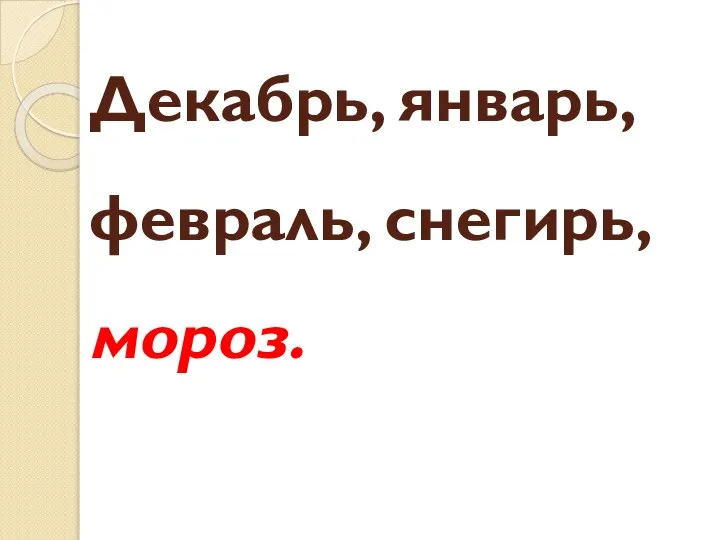 Декабрь, январь,

февраль, снегирь,

мороз.